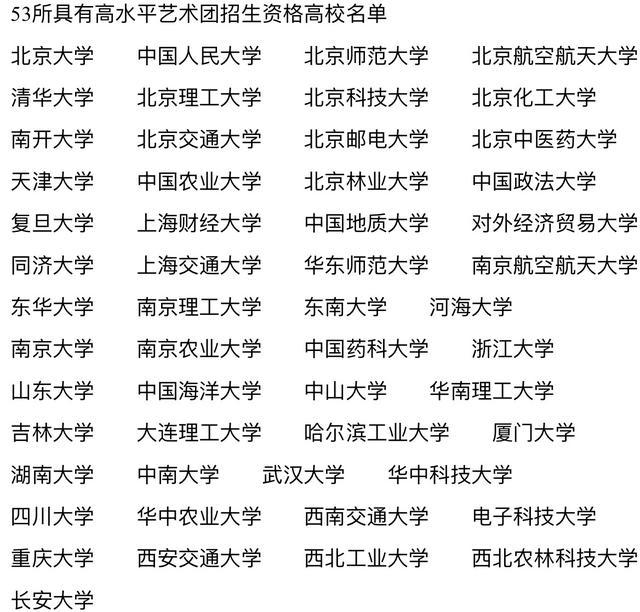 53所具有高水平艺术团招生资格高校名单

北京大学　中国人民大学　北京师范大学　北京航空航天大学
清华大学　北京理工大学　北京科技大学　北京化工大学
南开大学　北京交通大学　北京邮电大学　北京中医药大学
天津大学　中国农业大学　北京林业大学　中国政法大学
复旦大学　上海财经大学　中国地质大学　对外经济贸易大学
同济大学　上海交通大学　华东师范大学　南京航空航天大学
东华大学　南京理工大学　东南大学　河海大学
南京大学　南京农业大学　中国药科大学　浙江大学
山东大学　中国海洋大学　中山大学　华南理工大学
吉林大学　大连理工大学　哈尔滨工业大学　厦门大学
湖南大学　中南大学　武汉大学　华中科技大学
四川大学　华中农业大学　西南交通大学　电子科技大学
重庆大学　西安交通大学　西北工业大学　西北农林科技大学
长安大学